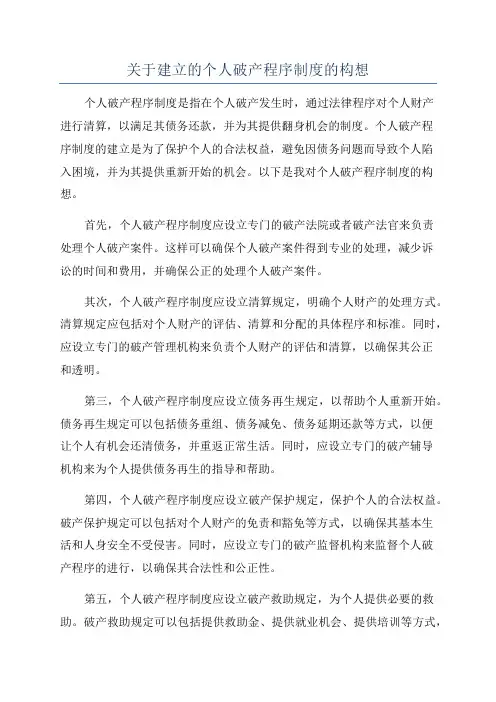 关于建立的个人破产程序制度的构想

个人破产程序制度是指在个人破产发生时，通过法律程序对个人财产进行清算，以满足其债务还款，并为其提供翻身机会的制度。个人破产程序制度的建立是为了保护个人的合法权益，避免因债务问题而导致个人陷入困境，并为其提供重新开始的机会。以下是我对个人破产程序制度的构想。

首先，个人破产程序制度应设立专门的破产法院或者破产法官来负责处理个人破产案件。这样可以确保个人破产案件得到专业的处理，减少诉讼的时间和费用，并确保公正的处理个人破产案件。

其次，个人破产程序制度应设立清算规定，明确个人财产的处理方式。清算规定应包括对个人财产的评估、清算和分配的具体程序和标准。同时，应设立专门的破产管理机构来负责个人财产的评估和清算，以确保其公正和透明。

第三，个人破产程序制度应设立债务再生规定，以帮助个人重新开始。债务再生规定可以包括债务重组、债务减免、债务延期还款等方式，以便让个人有机会还清债务，并重返正常生活。同时，应设立专门的破产辅导机构来为个人提供债务再生的指导和帮助。

第四，个人破产程序制度应设立破产保护规定，保护个人的合法权益。破产保护规定可以包括对个人财产的免责和豁免等方式，以确保其基本生活和人身安全不受侵害。同时，应设立专门的破产监督机构来监督个人破产程序的进行，以确保其合法性和公正性。

第五，个人破产程序制度应设立破产救助规定，为个人提供必要的救助。破产救助规定可以包括提供救助金、提供就业机会、提供培训等方式，